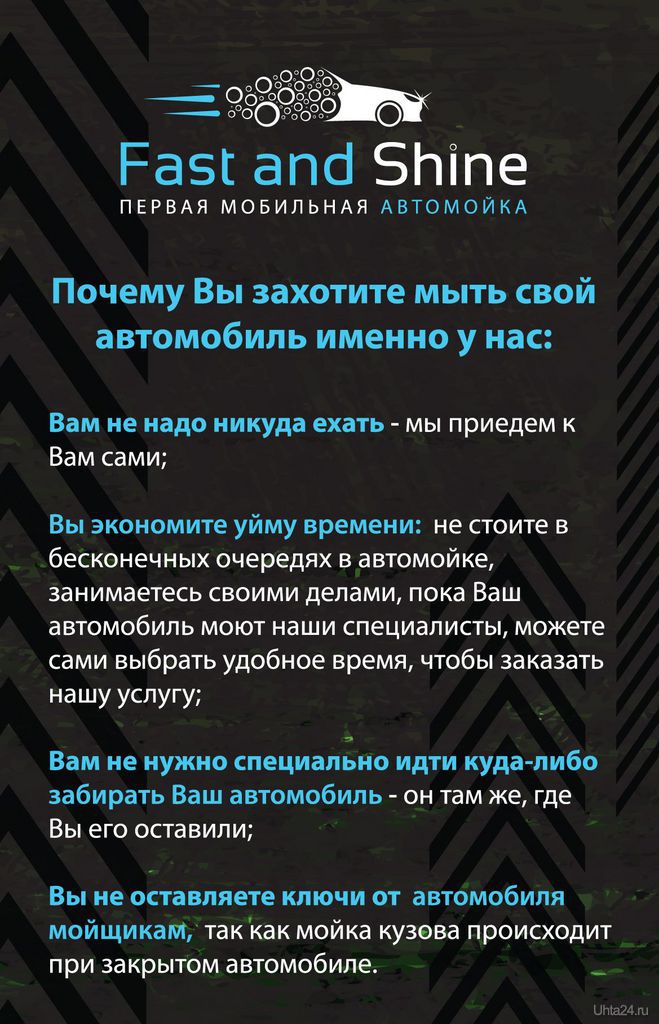 Fast and Shine
ПЕРВАЯ МОБИЛЬНАЯ АВТОМОЙКА

Почему Вы захотите мыть свой автомобиль именно у нас:

Вам не надо никуда ехать - мы приедем к Вам сами;

Вы экономите уйму времени: не стоите в бесконечных очередях в автомойке, занимаетесь своими делами, пока Ваш автомобиль моют наши специалисты, можете сами выбрать удобное время, чтобы заказать нашу услугу;

Вам не нужно специально идти куда-либо забирать Ваш автомобиль - он там же, где Вы его оставили;

Вы не оставляете ключи от автомобиля мойщикам, так как мойка кузова происходит при закрытом автомобиле.

Uhta24.ru